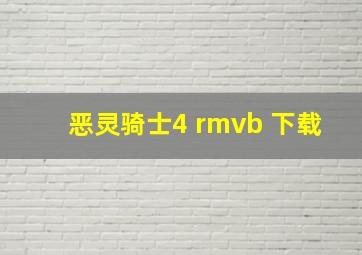 恶灵骑士4 rmvb 下载